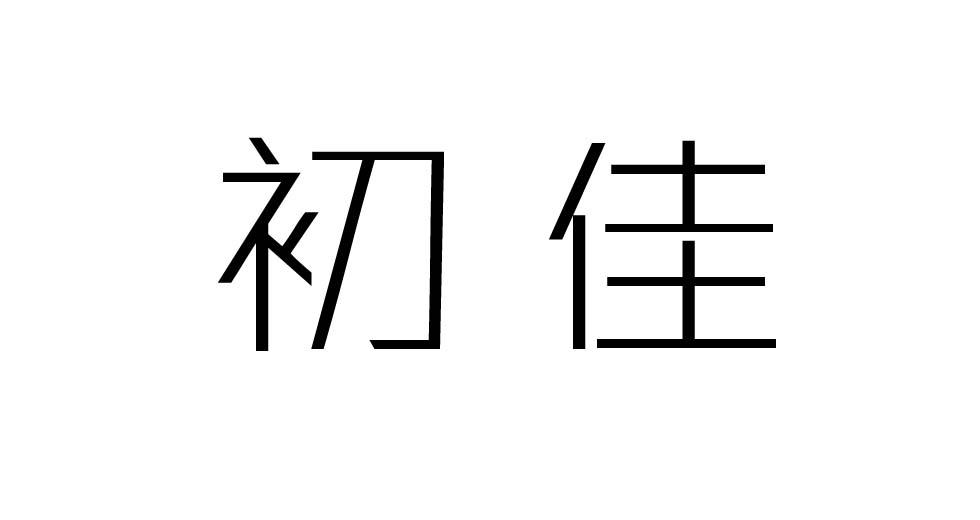 初佳